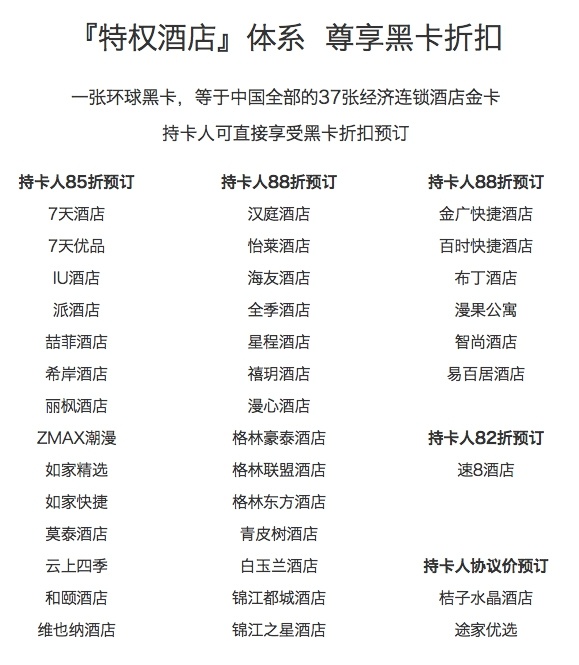 『特权酒店』体系 尊享黑卡折扣

一张环球黑卡，等于中国全部的37张经济连锁酒店金卡

持卡人可直接享受黑卡折扣预订

持卡人85折预订
7天酒店
7天优品
IU酒店
派酒店
喆菲酒店
希岸酒店
丽枫酒店
ZMAX潮漫
如家精选
如家快捷
莫泰酒店
云上四季
和颐酒店
维也纳酒店

持卡人88折预订
汉庭酒店
怡莱酒店
海友酒店
全季酒店
星程酒店
禧玥酒店
漫心酒店
格林豪泰酒店
格林联盟酒店
格林东方酒店
青皮树酒店
白玉兰酒店
锦江都城酒店
锦江之星酒店

持卡人88折预订
金广快捷酒店
百时快捷酒店
布丁酒店
漫果公寓
智尚酒店
易百居酒店

持卡人82折预订
速8酒店

持卡人协议价预订
桔子水晶酒店
途家优选